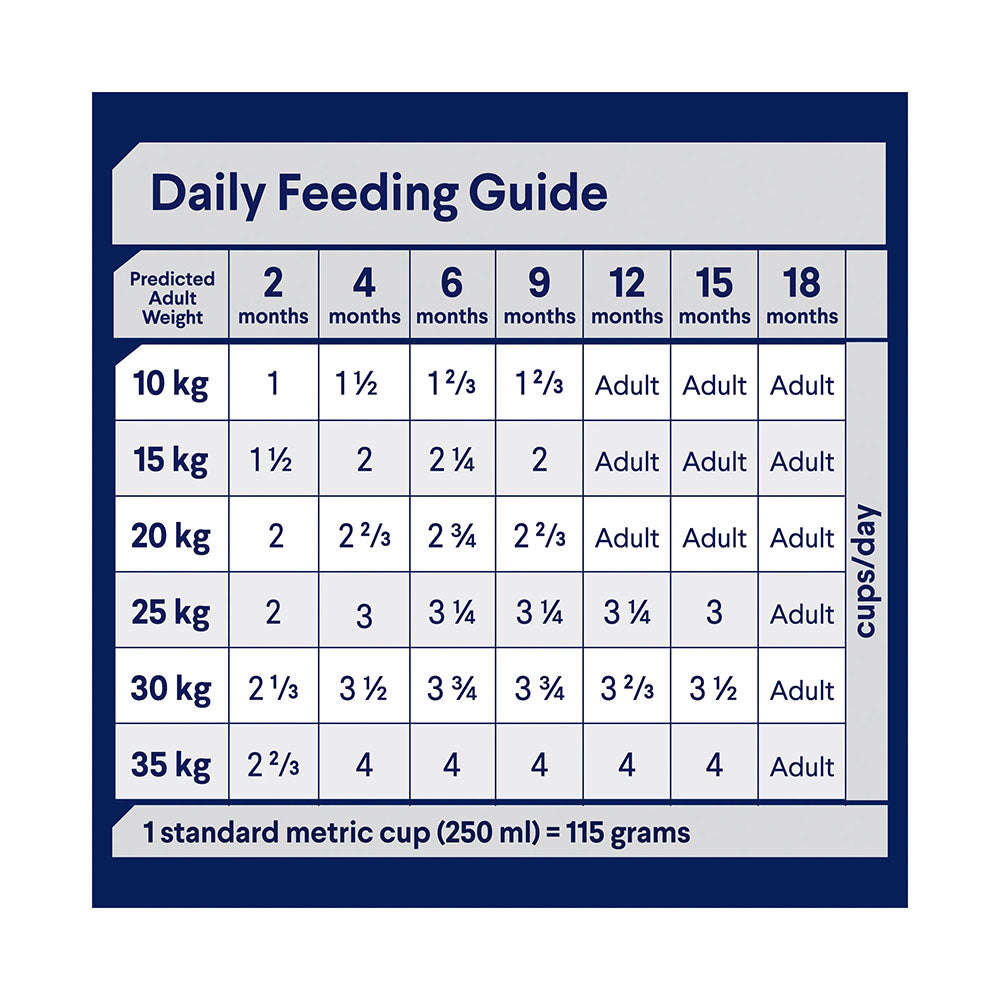 Daily Feeding Guide

| Predicted Adult Weight | 2 months | 4 months | 6 months | 9 months | 12 months | 15 months | 18 months |
|---|---|---|---|---|---|---|---|
| 10 kg | 1 | 1 ½ | 1 ⅔ | 1 ⅔ | Adult | Adult | Adult |
| 15 kg | 1 ½ | 2 | 2 ¼ | 2 | Adult | Adult | Adult |
| 20 kg | 2 | 2 ⅔ | 2 ¾ | 2 ⅔ | Adult | Adult | Adult |
| 25 kg | 2 | 3 | 3 ¼ | 3 ¼ | 3 ¼ | 3 | Adult |
| 30 kg | 2 ⅓ | 3 ½ | 3 ¾ | 3 ¾ | 3 ⅔ | 3 ½ | Adult |
| 35 kg | 2 ⅔ | 4 | 4 | 4 | 4 | 4 | Adult |

cups/day

1 standard metric cup (250 ml) = 115 grams